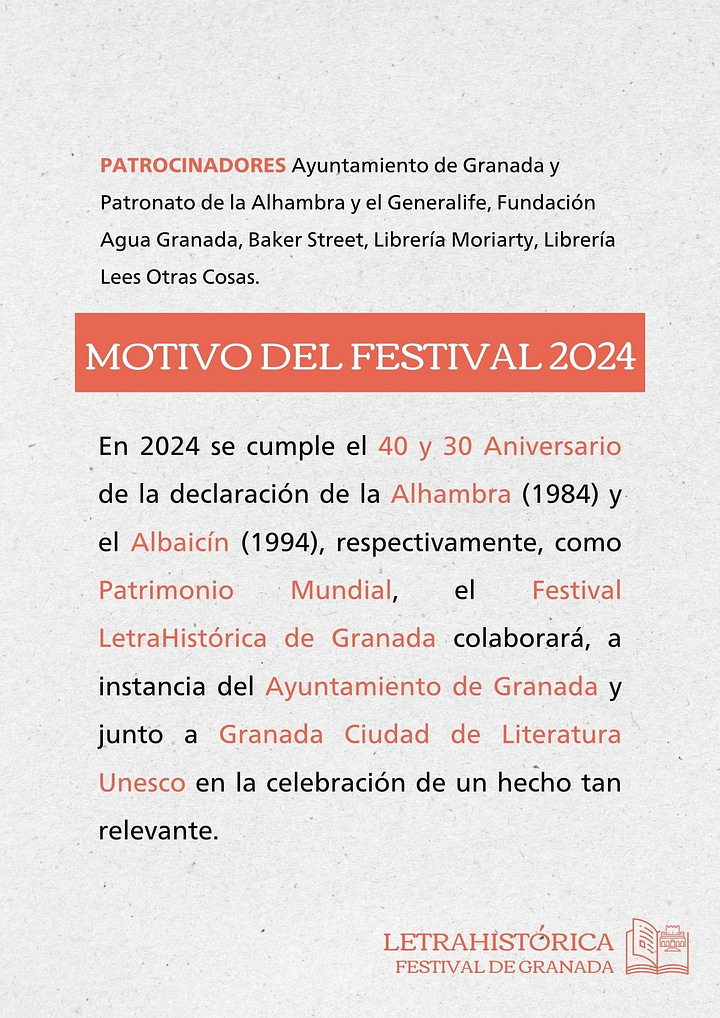 PATROCINADORES Ayuntamiento de Granada y Patronato de la Alhambra y el Generalife, Fundación Agua Granada, Baker Street, Librería Moriarty, Librería Lees Otras Cosas.

MOTIVO DEL FESTIVAL 2024

En 2024 se cumple el 40 y 30 Aniversario de la declaración de la Alhambra (1984) y el Albaicín (1994), respectivamente, como Patrimonio Mundial, el Festival LetraHistórica de Granada colaborará, a instancia del Ayuntamiento de Granada y junto a Granada Ciudad de Literatura Unesco en la celebración de un hecho tan relevante.

LETRAHISTÓRICA
FESTIVAL DE GRANADA